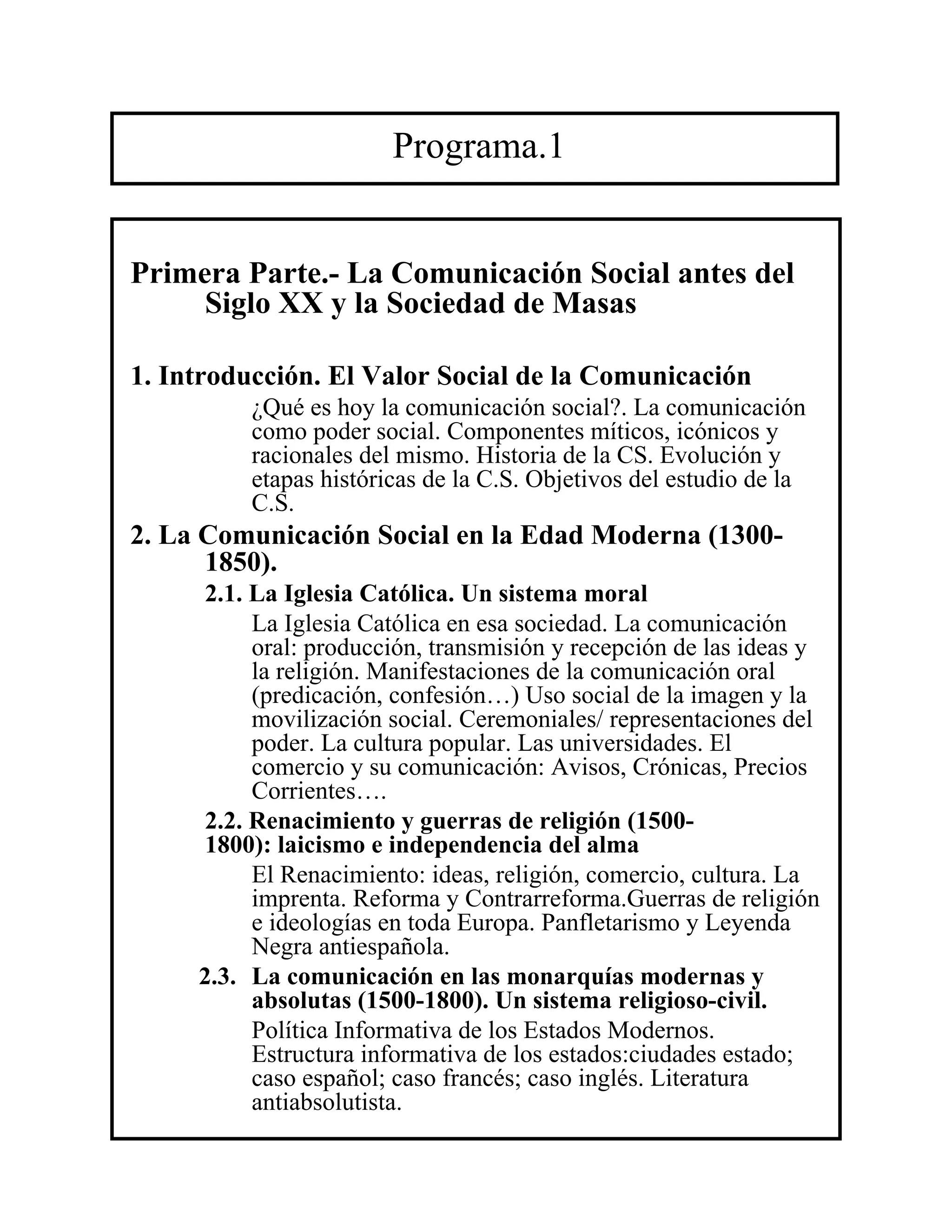 Programa.1

Primera Parte.- La Comunicación Social antes del Siglo XX y la Sociedad de Masas

1. Introducción. El Valor Social de la Comunicación

¿Qué es hoy la comunicación social?. La comunicación como poder social. Componentes míticos, icónicos y racionales del mismo. Historia de la CS. Evolución y etapas históricas de la C.S. Objetivos del estudio de la C.S.

2. La Comunicación Social en la Edad Moderna (1300-1850).

2.1. La Iglesia Católica. Un sistema moral

La Iglesia Católica en esa sociedad. La comunicación oral: producción, transmisión y recepción de las ideas y la religión. Manifestaciones de la comunicación oral (predicación, confesión…) Uso social de la imagen y la movilización social. Ceremoniales/ representaciones del poder. La cultura popular. Las universidades. El comercio y su comunicación: Avisos, Crónicas, Precios Corrientes….

2.2. Renacimiento y guerras de religión (1500-1800): laicismo e independencia del alma

El Renacimiento: ideas, religión, comercio, cultura. La imprenta. Reforma y Contrarreforma.Guerras de religión e ideologías en toda Europa. Panfletarismo y Leyenda Negra antiespañola.

2.3. La comunicación en las monarquías modernas y absolutas (1500-1800). Un sistema religioso-civil.

Política Informativa de los Estados Modernos. Estructura informativa de los estados:ciudades estado; caso español; caso francés; caso inglés. Literatura antiabsolutista.